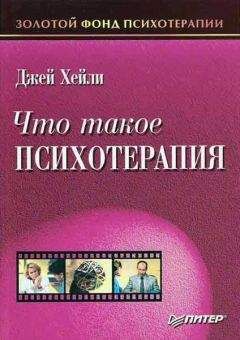 ЗОЛОТОЙ ФОНД ПСИХОТЕРАПИИ

Джей Хейли

Что такое
ПСИХОТЕРАПИЯ

ПИТЕР